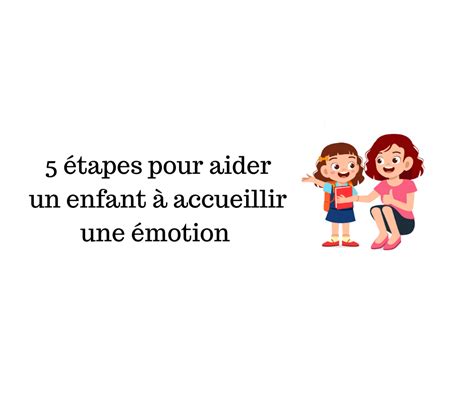 5 étapes pour aider un enfant à accueillir une émotion